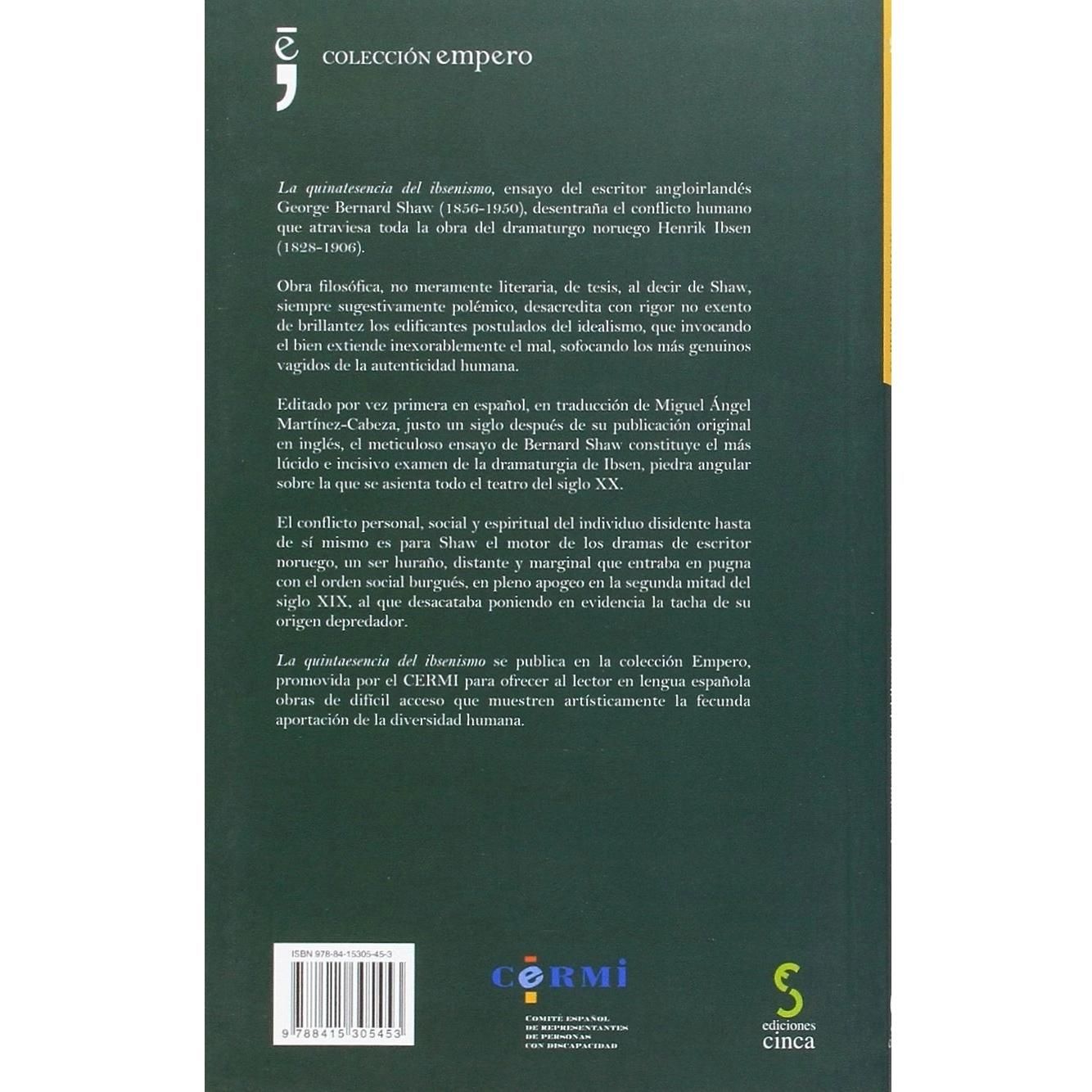 COLECCIÓN empero

La quinatesencia del ibsenismo, ensayo del escritor angloirlandés George Bernard Shaw (1856-1950), desentraña el conflicto humano que atraviesa toda la obra del dramaturgo noruego Henrik Ibsen (1828-1906).

Obra filosófica, no meramente literaria, de tesis, al decir de Shaw, siempre sugestivamente polémico, desacredita con rigor no exento de brillantez los edificantes postulados del idealismo, que invocando el bien extiende inexorablemente el mal, sofocando los más genuinos vagidos de la autenticidad humana.

Editado por vez primera en español, en traducción de Miguel Ángel Martínez-Cabeza, justo un siglo después de su publicación original en inglés, el meticuloso ensayo de Bernard Shaw constituye el más lúcido e incisivo examen de la dramaturgia de Ibsen, piedra angular sobre la que se asienta todo el teatro del siglo XX.

El conflicto personal, social y espiritual del individuo disidente hasta de sí mismo es para Shaw el motor de los dramas de escritor noruego, un ser huraño, distante y marginal que entraba en pugna con el orden social burgués, en pleno apogeo en la segunda mitad del siglo XIX, al que desacataba poniendo en evidencia la tacha de su origen depredador.

La quintaesencia del ibsenismo se publica en la colección Empero, promovida por el CERMI para ofrecer al lector en lengua española obras de difícil acceso que muestren artísticamente la fecunda aportación de la diversidad humana.

ISBN 978-84-15305-45-3

9 788415 305453

CERMI
COMITÉ ESPAÑOL
DE REPRESENTANTES
DE PERSONAS
CON DISCAPACIDAD

ediciones
cinca